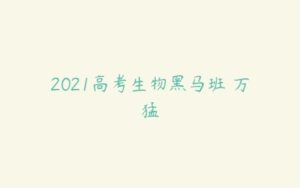 2021高考生物黑马班 万猛